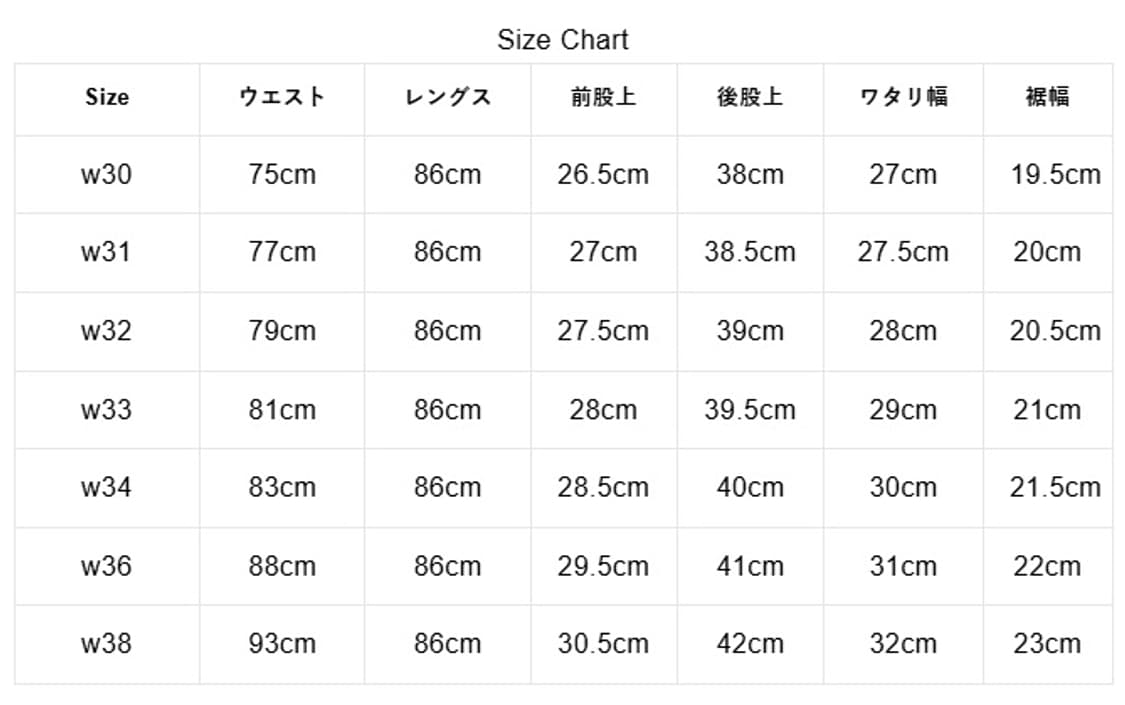 Size Chart

| Size | ウエスト | レングス | 前股上 | 後股上 | ワタリ幅 | 裾幅 |
|---|---|---|---|---|---|---|
| w30 | 75cm | 86cm | 26.5cm | 38cm | 27cm | 19.5cm |
| w31 | 77cm | 86cm | 27cm | 38.5cm | 27.5cm | 20cm |
| w32 | 79cm | 86cm | 27.5cm | 39cm | 28cm | 20.5cm |
| w33 | 81cm | 86cm | 28cm | 39.5cm | 29cm | 21cm |
| w34 | 83cm | 86cm | 28.5cm | 40cm | 30cm | 21.5cm |
| w36 | 88cm | 86cm | 29.5cm | 41cm | 31cm | 22cm |
| w38 | 93cm | 86cm | 30.5cm | 42cm | 32cm | 23cm |